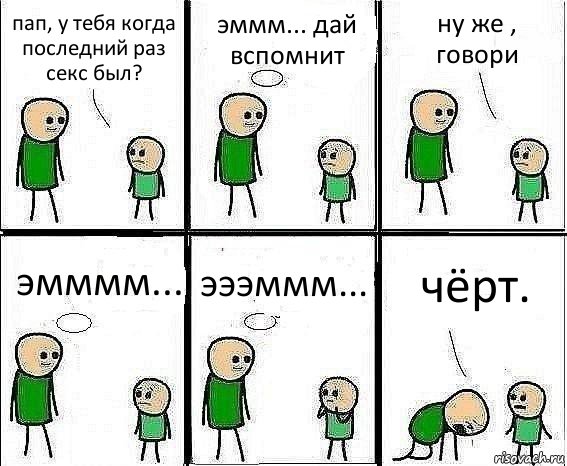 пап, у тебя когда последний раз секс был?

эммм... дай вспомнит

ну же , говори

эмммм...

эээммм...

чёрт.

risovach.ru